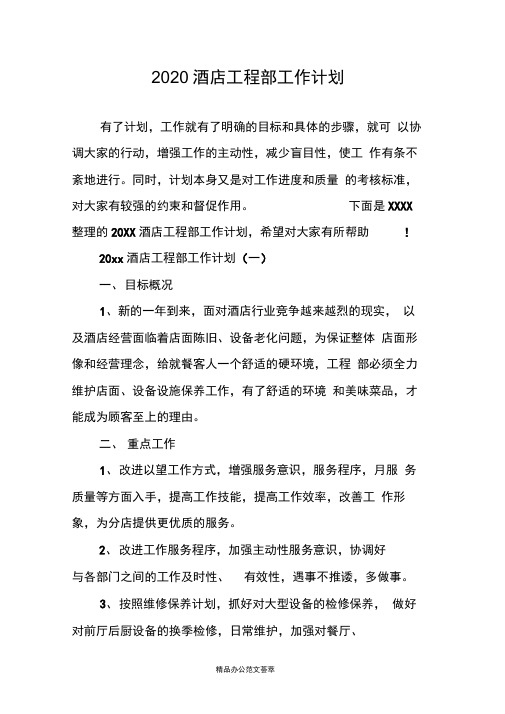 2020 酒店工程部工作计划

有了计划，工作就有了明确的目标和具体的步骤，就可 以协调大家的行动，增强工作的主动性，减少盲目性，使工 作有条不紊地进行。同时，计划本身又是对工作进度和质量 的考核标准，对大家有较强的约束和督促作用。 下面是 XXXX 整理的 20XX 酒店工程部工作计划，希望对大家有所帮助 ！

20xx 酒店工程部工作计划（一）

一、目标概况

1、新的一年到来，面对酒店行业竞争越来越烈的现实， 以及酒店经营面临着店面陈旧、设备老化问题，为保证整体 店面形像和经营理念，给就餐客人一个舒适的硬环境，工程 部必须全力维护店面、设备设施保养工作，有了舒适的环境 和美味菜品，才能成为顾客至上的理由。

二、 重点工作

1、改进以望工作方式，增强服务意识，服务程序，月服 务质量等方面入手，提高工作技能，提高工作效率，改善工 作形象，为分店提供更优质的服务。

2、改进工作服务程序，加强主动性服务意识，协调好与各部门之间的工作及时性、 有效性，遇事不推诿，多做事。

3、按照维修保养计划，抓好对大型设备的检修保养， 做好对前厅后厨设备的换季检修，日常维护，加强对餐厅、

精品办公范文荟萃